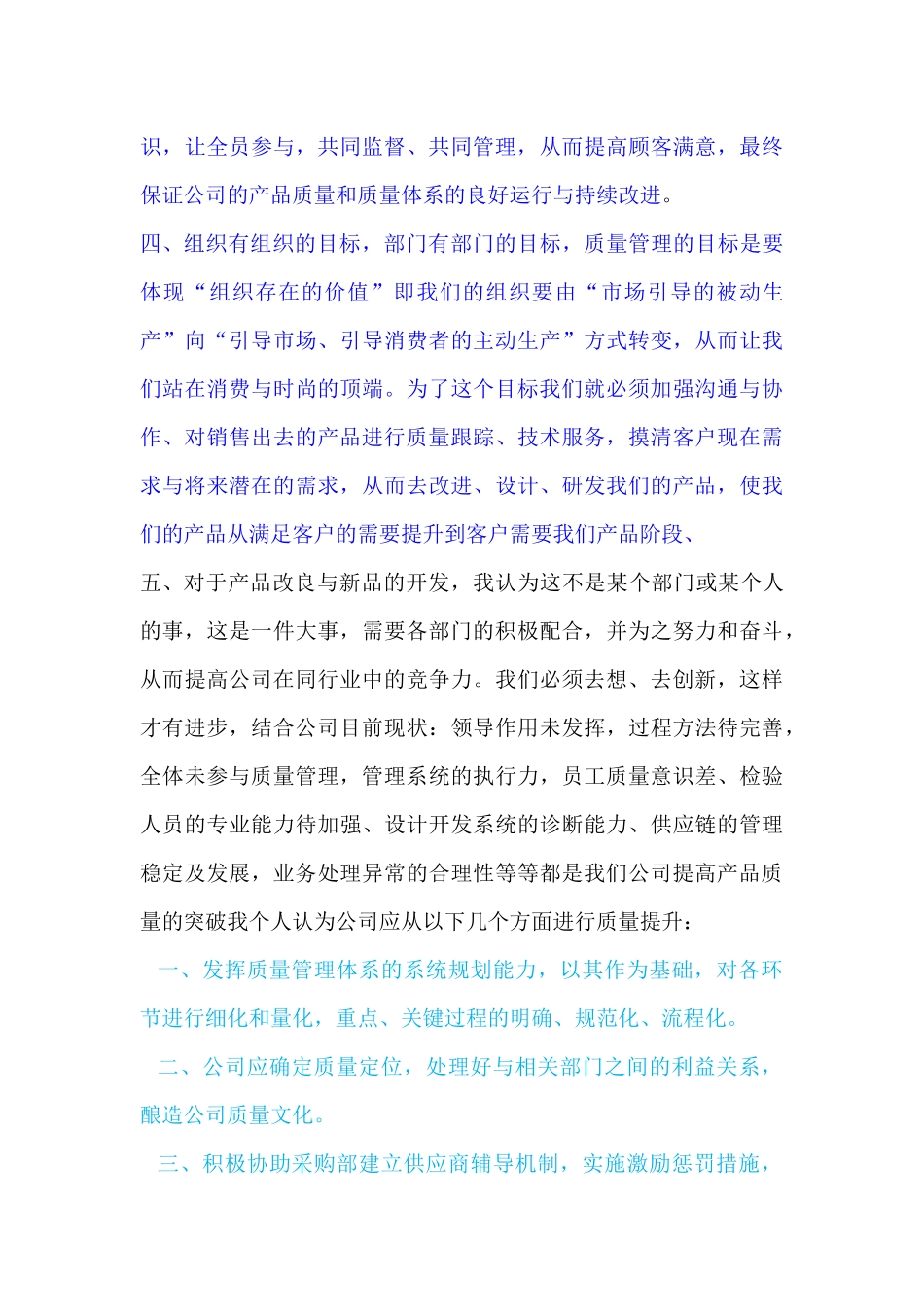 识，让全员参与，共同监督、共同管理，从而提高顾客满意，最终保证公司的产品质量和质量体系的良好运行与持续改进。

四、组织有组织的目标，部门有部门的目标，质量管理的目标是要体现“组织存在的价值”即我们的组织要由“市场引导的被动生产”向“引导市场、引导消费者的主动生产”方式转变，从而让我们站在消费与时尚的顶端。为了这个目标我们就必须加强沟通与协作、对销售出去的产品进行质量跟踪、技术服务，摸清客户现在需求与将来潜在的需求，从而去改进、设计、研发我们的产品，使我们的产品从满足客户的需要提升到客户需要我们产品阶段、

五、对于产品改良与新品的开发，我认为这不是某个部门或某个人的事，这是一件大事，需要各部门的积极配合，并为之努力和奋斗，从而提高公司在同行业中的竞争力。我们必须去想、去创新，这样才有进步，结合公司目前现状：领导作用未发挥，过程方法待完善，全体未参与质量管理，管理系统的执行力，员工质量意识差、检验人员的专业能力待加强、设计开发系统的诊断能力、供应链的管理稳定及发展，业务处理异常的合理性等等都是我们公司提高产品质量的突破我个人认为公司应从以下几个方面进行质量提升：

一、发挥质量管理体系的系统规划能力，以其作为基础，对各环节进行细化和量化，重点、关键过程的明确、规范化、流程化。

二、公司应确定质量定位，处理好与相关部门之间的利益关系，酿造公司质量文化。

三、积极协助采购部建立供应商辅导机制，实施激励惩罚措施，